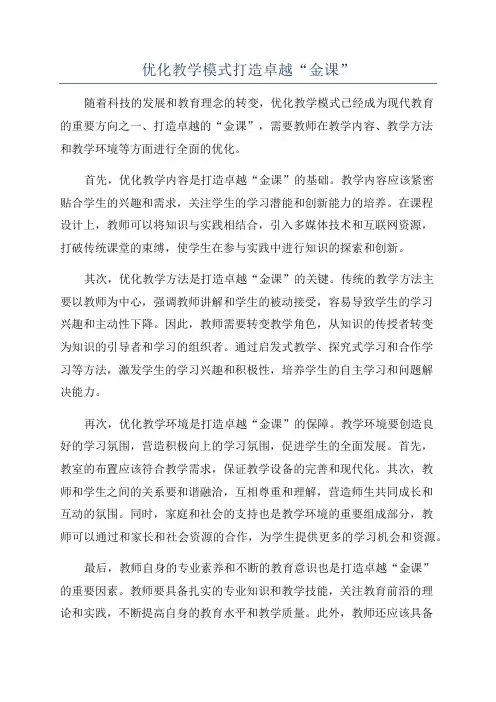 优化教学模式打造卓越“金课”

随着科技的发展和教育理念的转变，优化教学模式已经成为现代教育的重要方向之一、打造卓越的“金课”，需要教师在教学内容、教学方法和教学环境等方面进行全面的优化。

首先，优化教学内容是打造卓越“金课”的基础。教学内容应该紧密贴合学生的兴趣和需求，关注学生的学习潜能和创新能力的培养。在课程设计上，教师可以将知识与实践相结合，引入多媒体技术和互联网资源，打破传统课堂的束缚，使学生在参与实践中进行知识的探索和创新。

其次，优化教学方法是打造卓越“金课”的关键。传统的教学方法主要以教师为中心，强调教师讲解和学生的被动接受，容易导致学生的学习兴趣和主动性下降。因此，教师需要转变教学角色，从知识的传授者转变为知识的引导者和学习的组织者。通过启发式教学、探究式学习和合作学习等方法，激发学生的学习兴趣和积极性，培养学生的自主学习和问题解决能力。

再次，优化教学环境是打造卓越“金课”的保障。教学环境要创造良好的学习氛围，营造积极向上的学习氛围，促进学生的全面发展。首先，教室的布置应该符合教学需求，保证教学设备的完善和现代化。其次，教师和学生之间的关系要和谐融洽，互相尊重和理解，营造师生共同成长和互动的氛围。同时，家庭和社会的支持也是教学环境的重要组成部分，教师可以通过和家长和社会资源的合作，为学生提供更多的学习机会和资源。

最后，教师自身的专业素养和不断的教育意识也是打造卓越“金课”的重要因素。教师要具备扎实的专业知识和教学技能，关注教育前沿的理论和实践，不断提高自身的教育水平和教学质量。此外，教师还应该具备